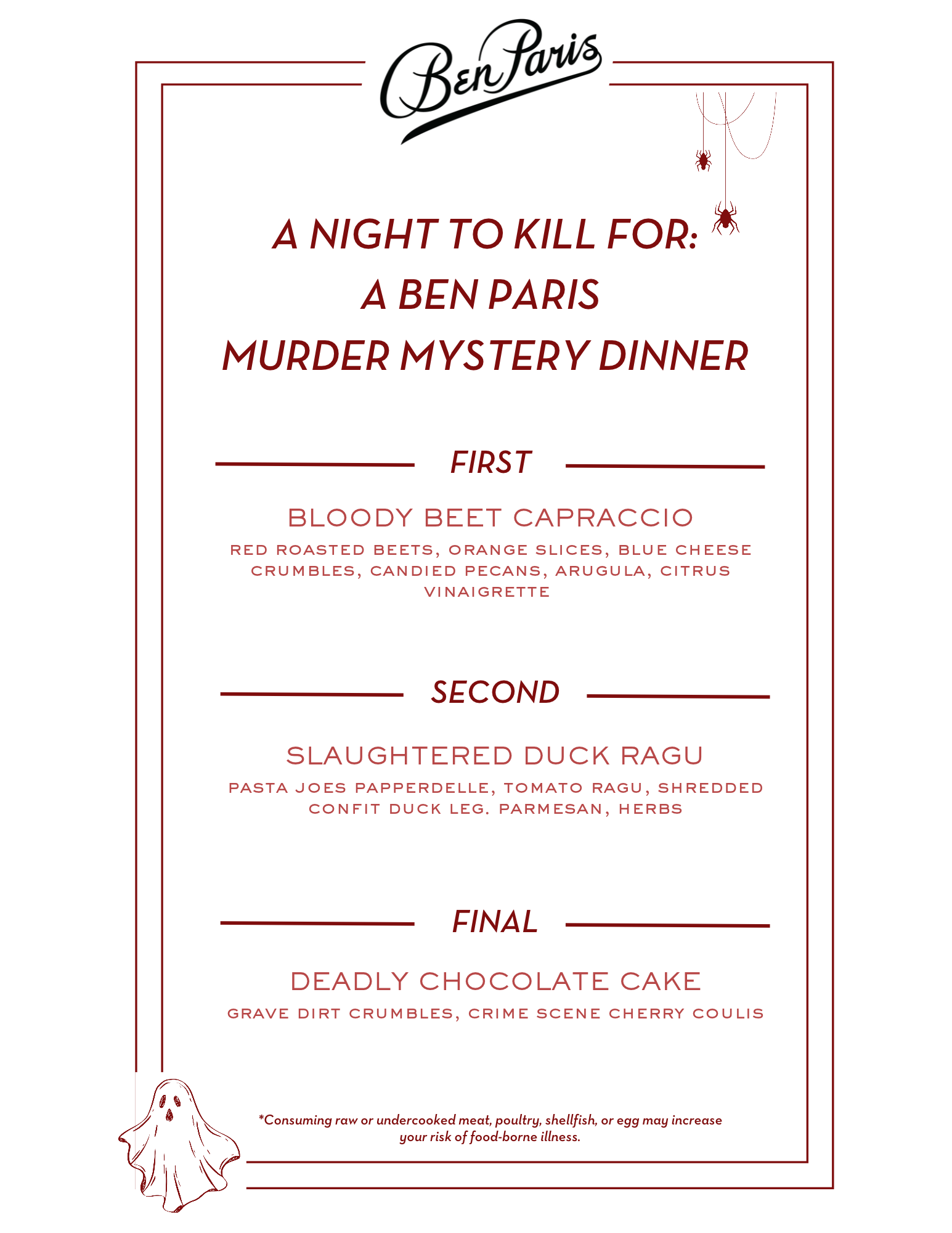 Ben Paris

A NIGHT TO KILL FOR:
A BEN PARIS
MURDER MYSTERY DINNER

FIRST

BLOODY BEET CAPRACCIO

RED ROASTED BEETS, ORANGE SLICES, BLUE CHEESE CRUMBLES, CANDIED PECANS, ARUGULA, CITRUS VINAIGRETTE

SECOND

SLAUGHTERED DUCK RAGU

PASTA JOES PAPPERDELLE, TOMATO RAGU, SHREDDED CONFIT DUCK LEG. PARMESAN, HERBS

FINAL

DEADLY CHOCOLATE CAKE

GRAVE DIRT CRUMBLES, CRIME SCENE CHERRY COULIS

*Consuming raw or undercooked meat, poultry, shellfish, or egg may increase your risk of food-borne illness.